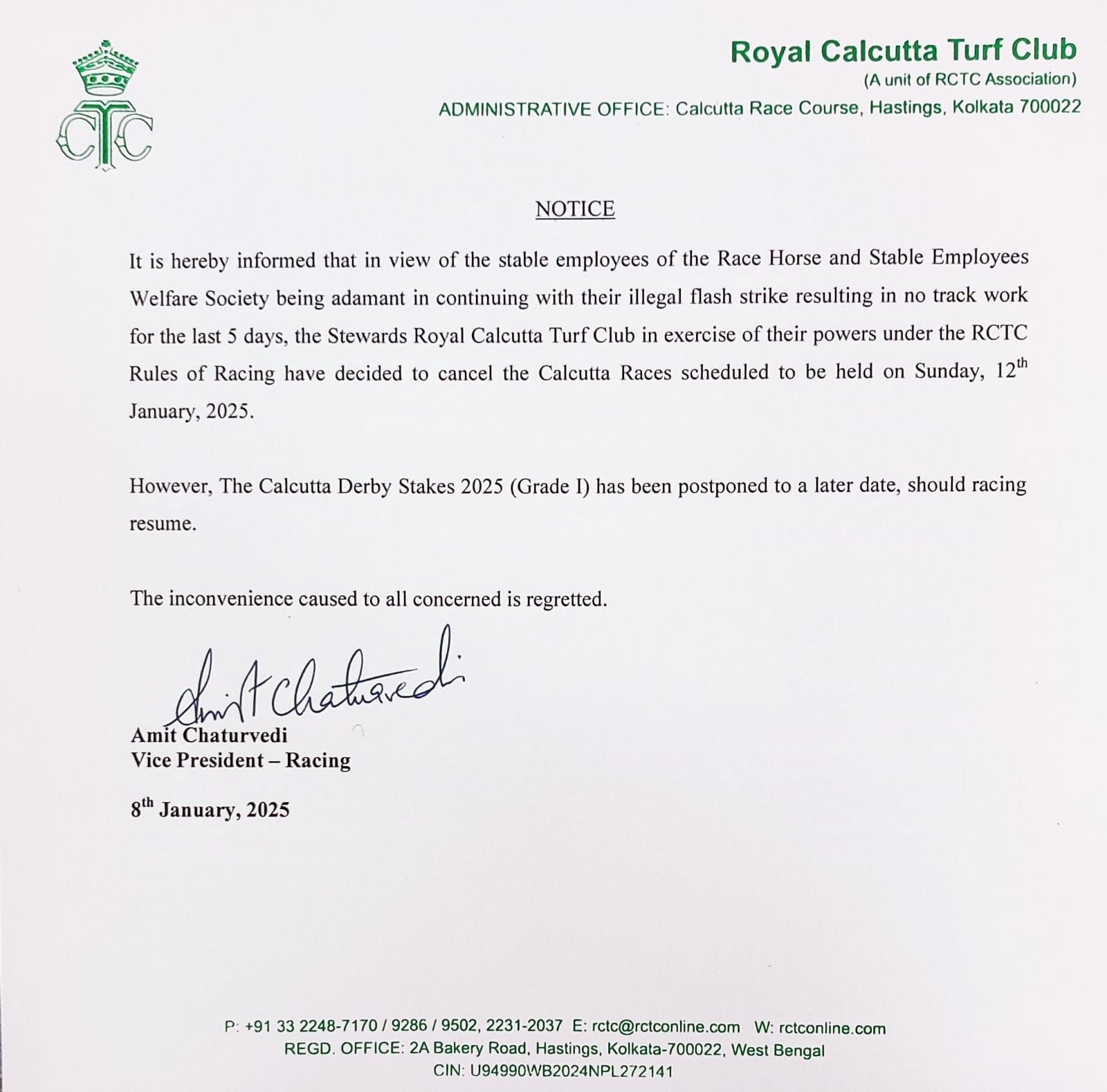 CTC

Royal Calcutta Turf Club
(A unit of RCTC Association)
ADMINISTRATIVE OFFICE: Calcutta Race Course, Hastings, Kolkata 700022

NOTICE

It is hereby informed that in view of the stable employees of the Race Horse and Stable Employees Welfare Society being adamant in continuing with their illegal flash strike resulting in no track work for the last 5 days, the Stewards Royal Calcutta Turf Club in exercise of their powers under the RCTC Rules of Racing have decided to cancel the Calcutta Races scheduled to be held on Sunday, 12$^{th}$ January, 2025.

However, The Calcutta Derby Stakes 2025 (Grade I) has been postponed to a later date, should racing resume.

The inconvenience caused to all concerned is regretted.

Amit Chaturvedi

Amit Chaturvedi
Vice President – Racing

8$^{th}$ January, 2025

P: +91 33 2248-7170 / 9286 / 9502, 2231-2037 E: rctc@rctconline.com W: rctconline.com
REGD. OFFICE: 2A Bakery Road, Hastings, Kolkata-700022, West Bengal
CIN: U94990WB2024NPL272141